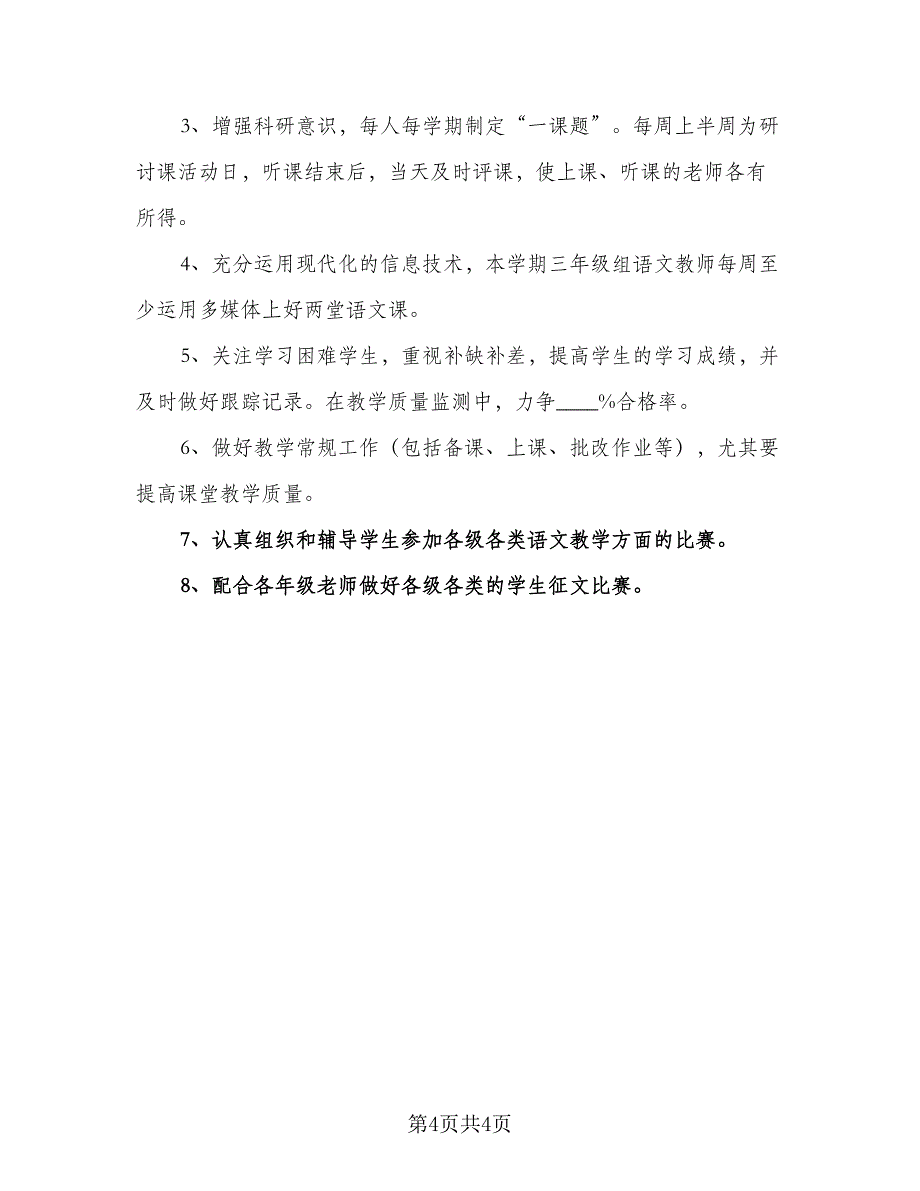 3、增强科研意识，每人每学期制定“一课题”。每周上半周为研讨课活动日，听课结束后，当天及时评课，使上课、听课的老师各有所得。

4、充分运用现代化的信息技术，本学期三年级组语文教师每周至少运用多媒体上好两堂语文课。

5、关注学习困难学生，重视补缺补差，提高学生的学习成绩，并及时做好跟踪记录。在教学质量监测中，力争____%合格率。

6、做好教学常规工作（包括备课、上课、批改作业等），尤其要提高课堂教学质量。

7、认真组织和辅导学生参加各级各类语文教学方面的比赛。

8、配合各年级老师做好各级各类的学生征文比赛。

第4页共4页